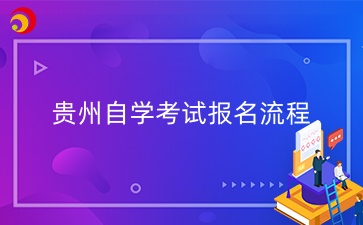 贵州自学考试报名流程